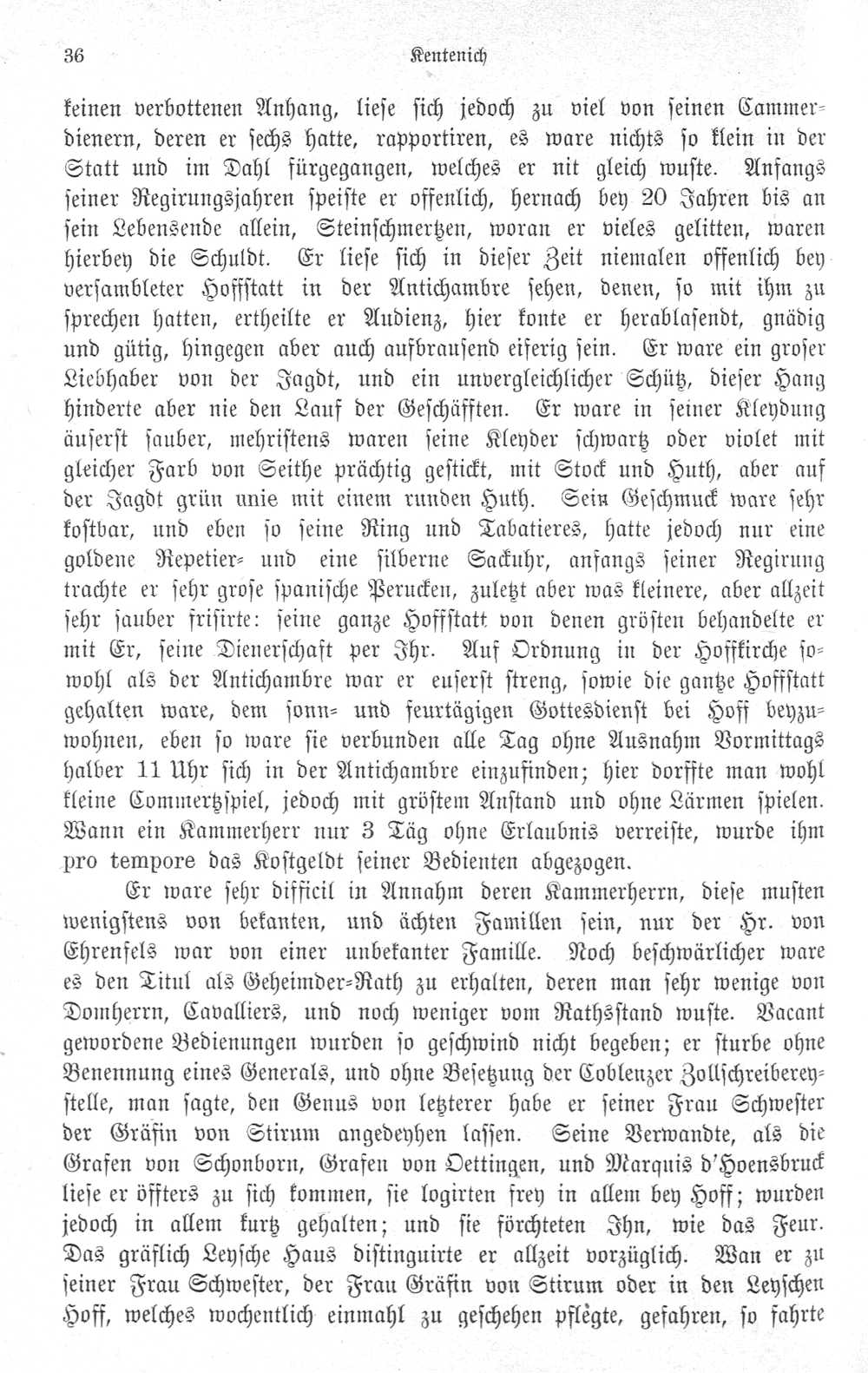 36 Kentenich

keinen verbottenen Anhang, liese sich jedoch zu viel von seinen Cammerdienern, deren er sechs hatte, rapportiren, es ware nichts so klein in der Statt und im Dahl fürgegangen, welches er nit gleich wuste. Anfangs seiner Regirungsjahren speiste er offenlich, hernach bey 20 Jahren bis an sein Lebensende allein, Steinschmertzen, woran er vieles gelitten, waren hierbey die Schuldt. Er liese sich in dieser Zeit niemalen offenlich bey versambleter Hoffstatt in der Antichambre sehen, denen, so mit ihm zu sprechen hatten, ertheilte er Audienz, hier konte er herablasendt, gnädig und gütig, hingegen aber auch aufbrausend eiferig sein. Er ware ein groser Liebhaber von der Jagdt, und ein unvergleichlicher Schütz, dieser Hang hinderte aber nie den Lauf der Geschäfften. Er ware in seiner Kleydung äuserst sauber, mehristens waren seine Kleyder schwartz oder violet mit gleicher Farb von Seithe prächtig gestickt, mit Stock und Huth, aber auf der Jagdt grün unie mit einem runden Huth. Sein Geschmuck ware sehr kostbar, und eben so seine Ring und Tabatieres, hatte jedoch nur eine goldene Repetier- und eine silberne Sackuhr, anfangs seiner Regirung trachte er sehr grose spanische Perucken, zuletzt aber was kleinere, aber allzeit sehr sauber frisirte: seine ganze Hoffstatt von denen grösten behandelte er mit Er, seine Dienerschaft per Ihr. Auf Ordnung in der Hoffkirche sowohl als der Antichambre war er euserst streng, sowie die gantze Hoffstatt gehalten ware, dem sonn- und feurtägigen Gottesdienst bei Hoff beyzuwohnen, eben so ware sie verbunden alle Tag ohne Ausnahm Vormittags halber 11 Uhr sich in der Antichambre einzufinden; hier dorffte man wohl kleine Commertzspiel, jedoch mit gröstem Anstand und ohne Lärmen spielen. Wann ein Kammerherr nur 3 Täg ohne Erlaubnis verreiste, wurde ihm pro tempore das Kostgeldt seiner Bedienten abgezogen.

Er ware sehr difficil in Annahm deren Kammerherrn, diese musten wenigstens von bekanten, und ächten Famillen sein, nur der Hr. von Ehrenfels war von einer unbekanter Famille. Noch beschwärlicher ware es den Titul als Geheimder-Rath zu erhalten, deren man sehr wenige von Domherrn, Cavalliers, und noch weniger vom Rathsstand wuste. Vacant gewordene Bedienungen wurden so geschwind nicht begeben; er sturbe ohne Benennung eines Generals, und ohne Besetzung der Coblenzer Zollschreibereystelle, man sagte, den Genus von letzterer habe er seiner Frau Schwester der Gräfin von Stirum angedeyhen lassen. Seine Verwandte, als die Grafen von Schonborn, Grafen von Oettingen, und Marquis d'Hoensbruck liese er öffters zu sich kommen, sie logirten frey in allem bey Hoff; wurden jedoch in allem kurtz gehalten; und sie förchteten Ihn, wie das Feur. Das gräflich Leysche Haus distinguirte er allzeit vorzüglich. Wan er zu seiner Frau Schwester, der Frau Gräfin von Stirum oder in den Leyschen Hoff, welches wochentlich einmahl zu geschehen pflegte, gefahren, so fahrte